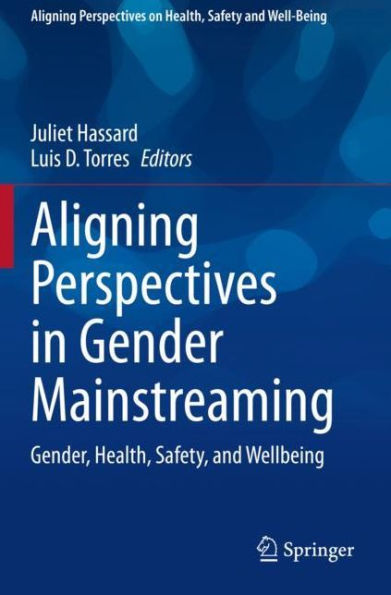 Aligning Perspectives on Health, Safety and Well-Being

Juliet Hassard
Luis D. Torres Editors

Aligning Perspectives in Gender Mainstreaming

Gender, Health, Safety, and Wellbeing

Springer